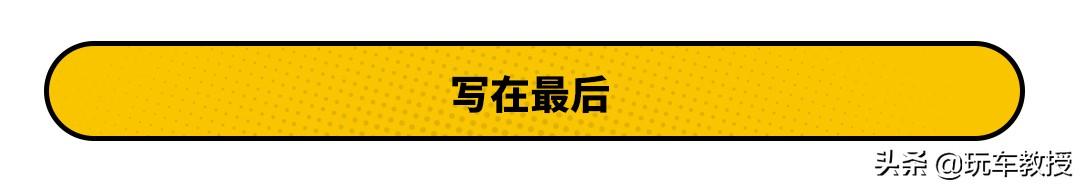 写在最后

头条 @玩车教授